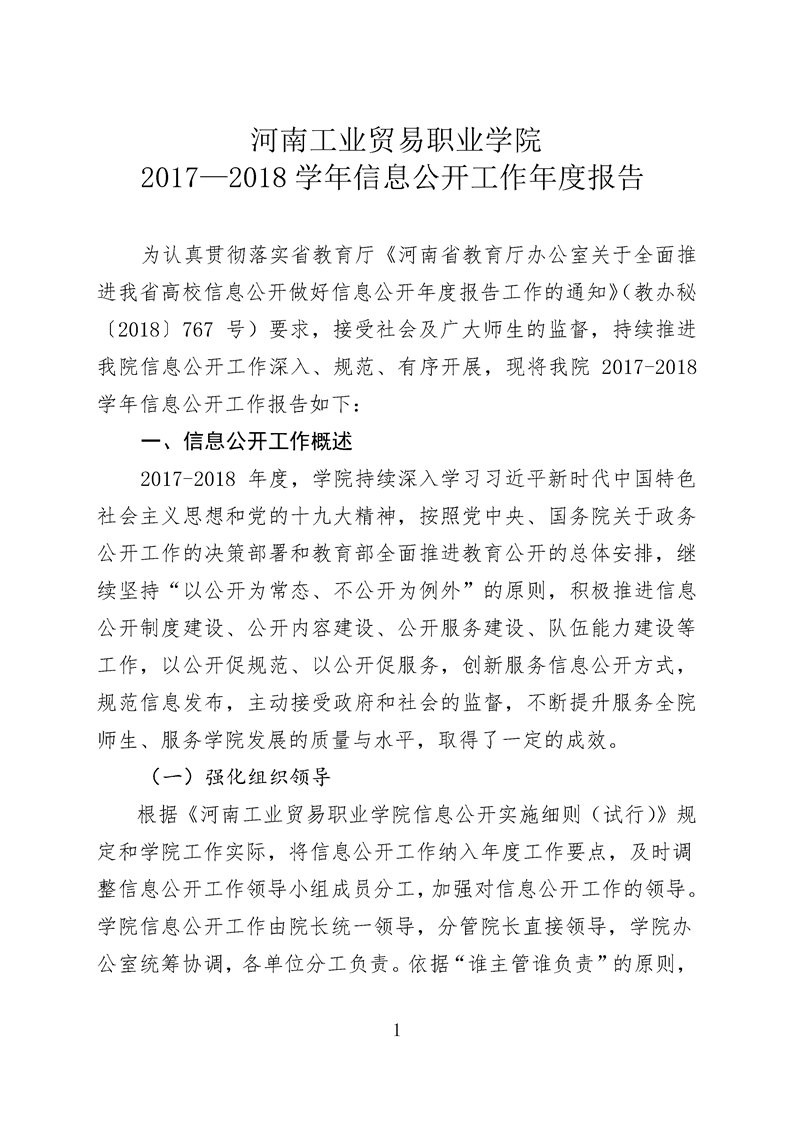 河南工业贸易职业学院
2017—2018 学年信息公开工作年度报告

为认真贯彻落实省教育厅《河南省教育厅办公室关于全面推进我省高校信息公开做好信息公开年度报告工作的通知》（教办秘〔2018〕767 号）要求，接受社会及广大师生的监督，持续推进我院信息公开工作深入、规范、有序开展，现将我院 2017-2018 学年信息公开工作报告如下：

一、信息公开工作概述

2017-2018 年度，学院持续深入学习习近平新时代中国特色社会主义思想和党的十九大精神，按照党中央、国务院关于政务公开工作的决策部署和教育部全面推进教育公开的总体安排，继续坚持“以公开为常态、不公开为例外”的原则，积极推进信息公开制度建设、公开内容建设、公开服务建设、队伍能力建设等工作，以公开促规范、以公开促服务，创新服务信息公开方式，规范信息发布，主动接受政府和社会的监督，不断提升服务全院师生、服务学院发展的质量与水平，取得了一定的成效。

（一）强化组织领导

根据《河南工业贸易职业学院信息公开实施细则（试行）》规定和学院工作实际，将信息公开工作纳入年度工作要点，及时调整信息公开工作领导小组成员分工，加强对信息公开工作的领导。学院信息公开工作由院长统一领导，分管院长直接领导，学院办公室统筹协调，各单位分工负责。依据“谁主管谁负责”的原则，

1